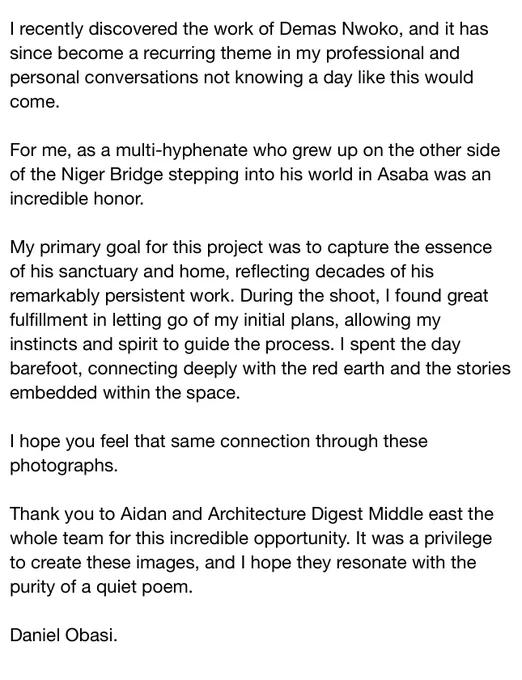 I recently discovered the work of Demas Nwoko, and it has since become a recurring theme in my professional and personal conversations not knowing a day like this would come.

For me, as a multi-hyphenate who grew up on the other side of the Niger Bridge stepping into his world in Asaba was an incredible honor.

My primary goal for this project was to capture the essence of his sanctuary and home, reflecting decades of his remarkably persistent work. During the shoot, I found great fulfillment in letting go of my initial plans, allowing my instincts and spirit to guide the process. I spent the day barefoot, connecting deeply with the red earth and the stories embedded within the space.

I hope you feel that same connection through these photographs.

Thank you to Aidan and Architecture Digest Middle east the whole team for this incredible opportunity. It was a privilege to create these images, and I hope they resonate with the purity of a quiet poem.

Daniel Obasi.